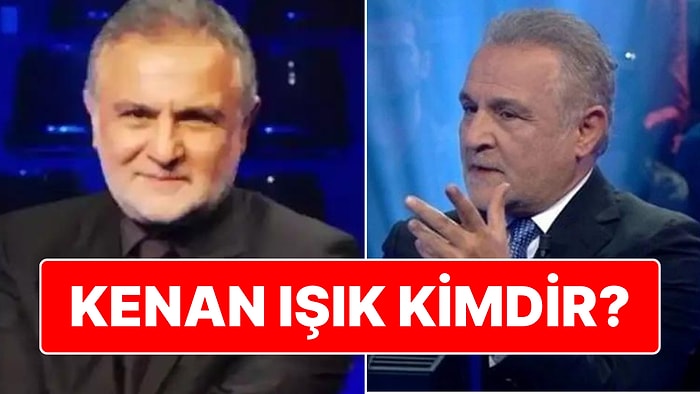 KENAN IŞIK KİMDİR?